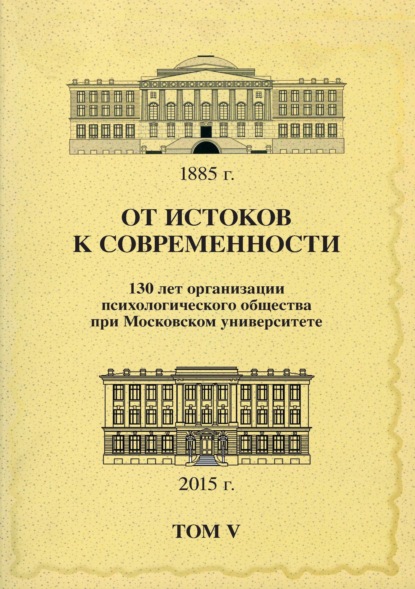 1885 г.

ОТ ИСТОКОВ К СОВРЕМЕННОСТИ

130 лет организации психологического общества при Московском университете

2015 г.

ТОМ V